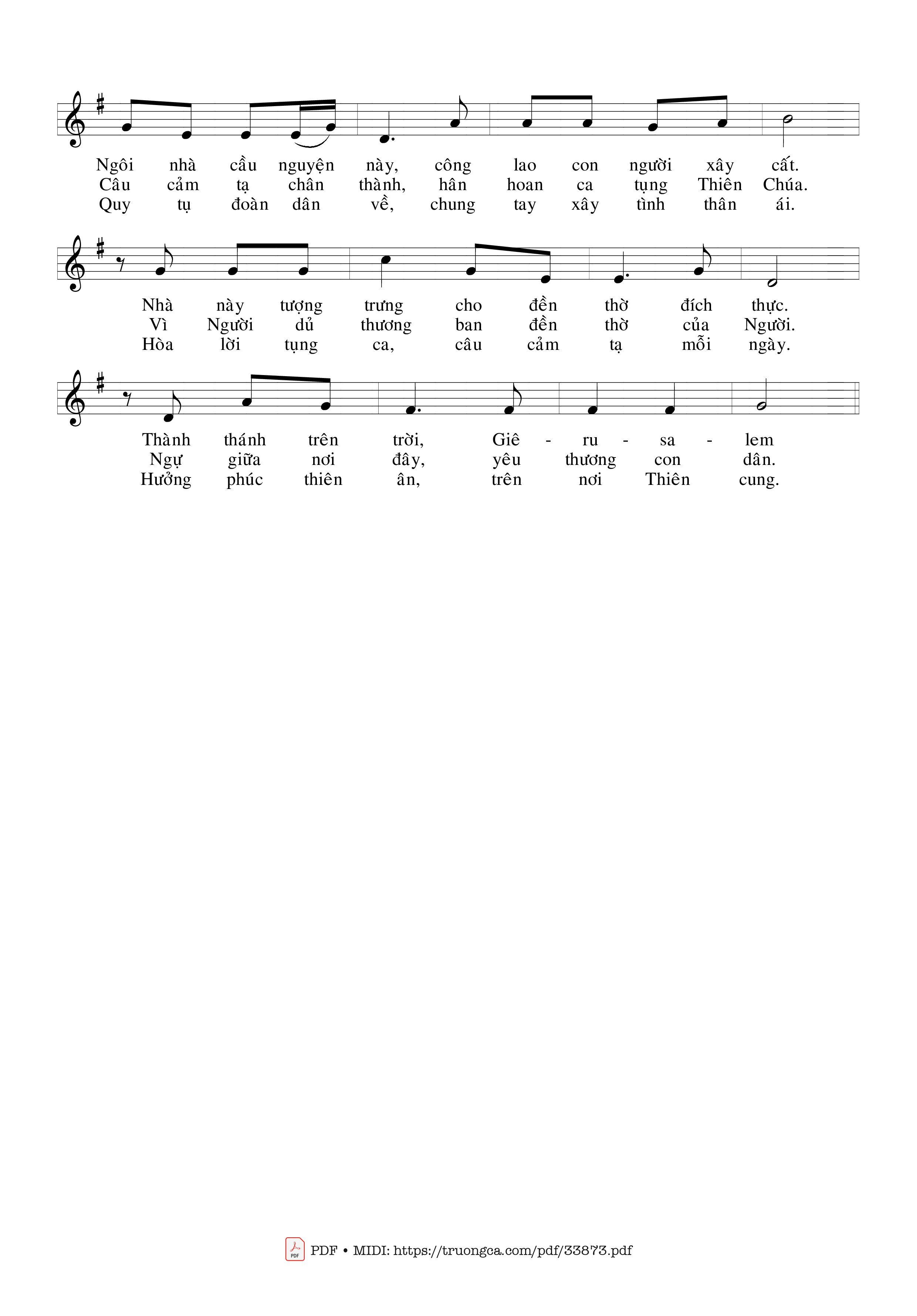 Ngôi nhà cầu nguyện này, công lao con người xây cất.
Câu cảm tạ chân thành, hân hoan ca tụng Thiên Chúa.
Quy tụ đoàn dân về, chung tay xây tình thân ái.

Nhà này tượng trưng cho đền thờ đích thực.
Vì Người dủ thương ban đền thờ của Người.
Hòa lời tụng ca, câu cảm tạ mỗi ngày.

Thành thánh trên trời, Giê - ru - sa - lem
Ngự giữa nơi đây, yêu thương con dân.
Hưởng phúc thiên ân, trên nơi Thiên cung.

PDF • MIDI: https://truongca.com/pdf/33873.pdf